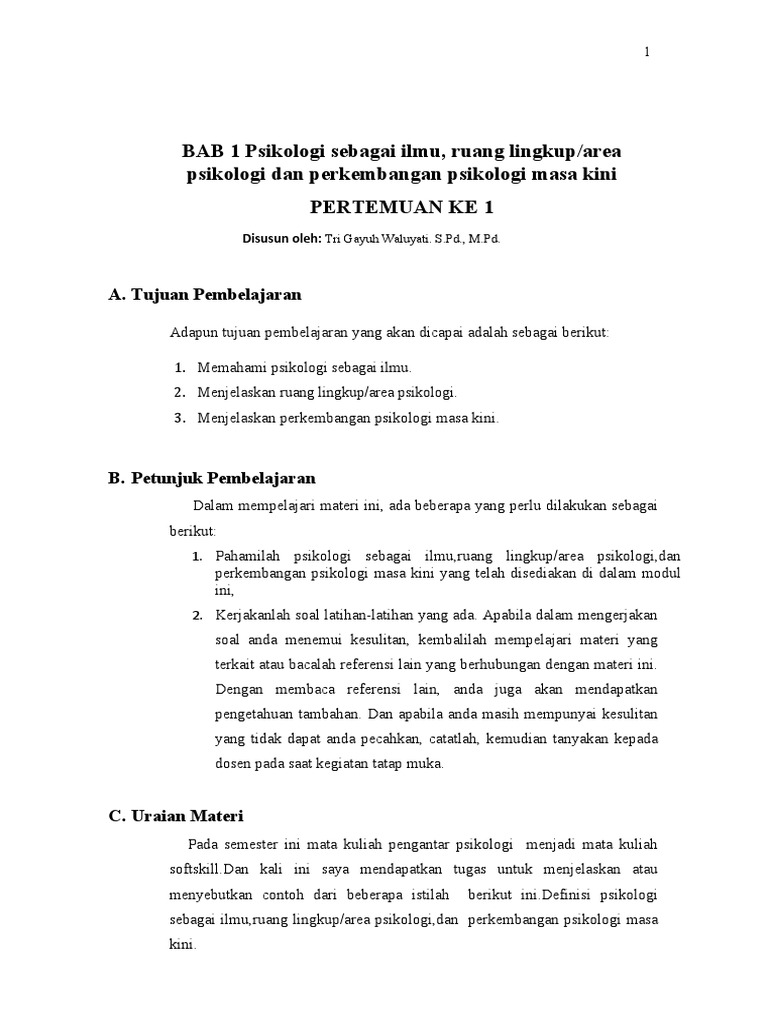 1

BAB 1 Psikologi sebagai ilmu, ruang lingkup/area psikologi dan perkembangan psikologi masa kini

PERTEMUAN KE 1

Disusun oleh: Tri Gayuh Waluyati. S.Pd., M.Pd.

A. Tujuan Pembelajaran

Adapun tujuan pembelajaran yang akan dicapai adalah sebagai berikut:

1. Memahami psikologi sebagai ilmu.
2. Menjelaskan ruang lingkup/area psikologi.
3. Menjelaskan perkembangan psikologi masa kini.

B. Petunjuk Pembelajaran

Dalam mempelajari materi ini, ada beberapa yang perlu dilakukan sebagai berikut:

1. Pahamilah psikologi sebagai ilmu,ruang lingkup/area psikologi,dan perkembangan psikologi masa kini yang telah disediakan di dalam modul ini,
2. Kerjakanlah soal latihan-latihan yang ada. Apabila dalam mengerjakan soal anda menemui kesulitan, kembalilah mempelajari materi yang terkait atau bacalah referensi lain yang berhubungan dengan materi ini. Dengan membaca referensi lain, anda juga akan mendapatkan pengetahuan tambahan. Dan apabila anda masih mempunyai kesulitan yang tidak dapat anda pecahkan, catatlah, kemudian tanyakan kepada dosen pada saat kegiatan tatap muka.

C. Uraian Materi

Pada semester ini mata kuliah pengantar psikologi menjadi mata kuliah softskill.Dan kali ini saya mendapatkan tugas untuk menjelaskan atau menyebutkan contoh dari beberapa istilah berikut ini.Definisi psikologi sebagai ilmu,ruang lingkup/area psikologi,dan perkembangan psikologi masa kini.